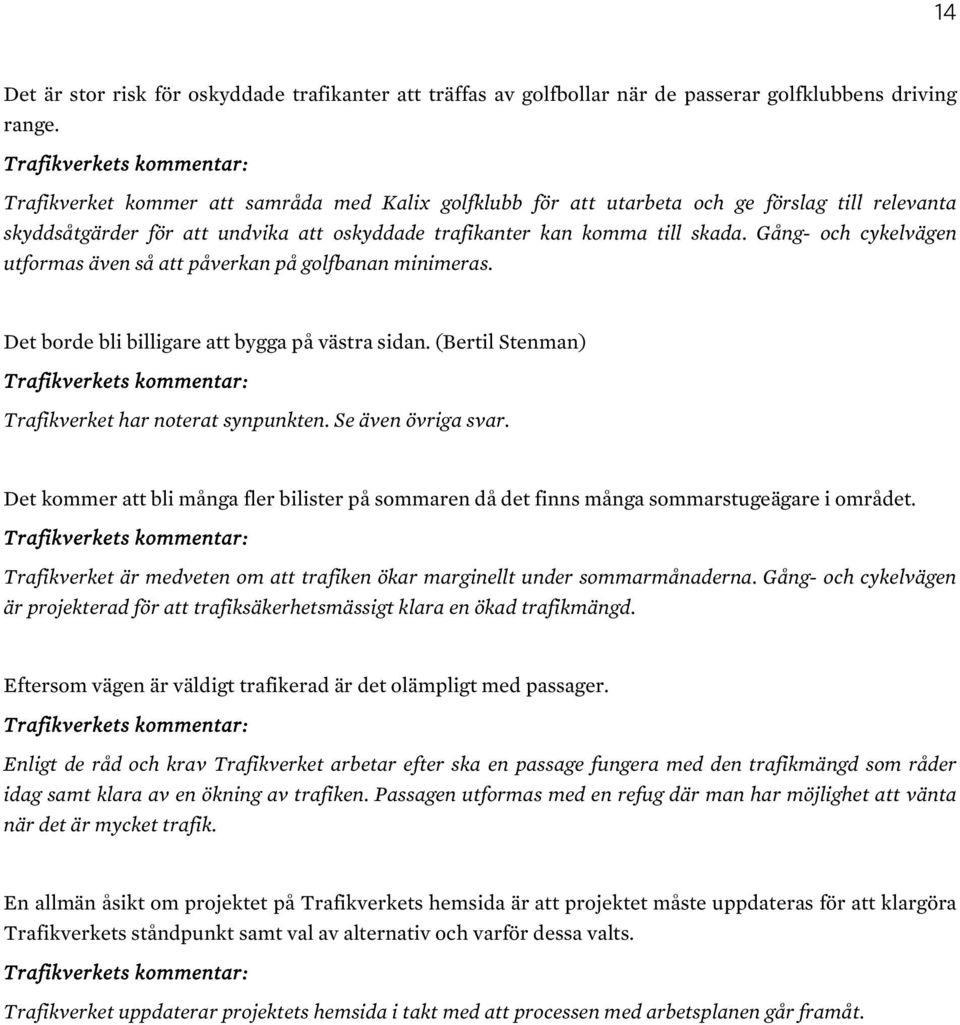 14

Det är stor risk för oskyddade trafikanter att träffas av golfbollar när de passerar golfklubbens driving range.

Trafikverkets kommentar:

Trafikverket kommer att samråda med Kalix golfklubb för att utarbeta och ge förslag till relevanta skyddsåtgärder för att undvika att oskyddade trafikanter kan komma till skada. Gång- och cykelvägen utformas även så att påverkan på golfbanan minimeras.

Det borde bli billigare att bygga på västra sidan. (Bertil Stenman)

Trafikverkets kommentar:

Trafikverket har noterat synpunkten. Se även övriga svar.

Det kommer att bli många fler bilister på sommaren då det finns många sommarstugeägare i området.

Trafikverkets kommentar:

Trafikverket är medveten om att trafiken ökar marginellt under sommarmånaderna. Gång- och cykelvägen är projekterad för att trafiksäkerhetsmässigt klara en ökad trafikmängd.

Eftersom vägen är väldigt trafikerad är det olämpligt med passager.

Trafikverkets kommentar:

Enligt de råd och krav Trafikverket arbetar efter ska en passage fungera med den trafikmängd som råder idag samt klara av en ökning av trafiken. Passagen utformas med en refug där man har möjlighet att vänta när det är mycket trafik.

En allmän åsikt om projektet på Trafikverkets hemsida är att projektet måste uppdateras för att klargöra Trafikverkets ståndpunkt samt val av alternativ och varför dessa valts.

Trafikverkets kommentar:

Trafikverket uppdaterar projektets hemsida i takt med att processen med arbetsplanen går framåt.